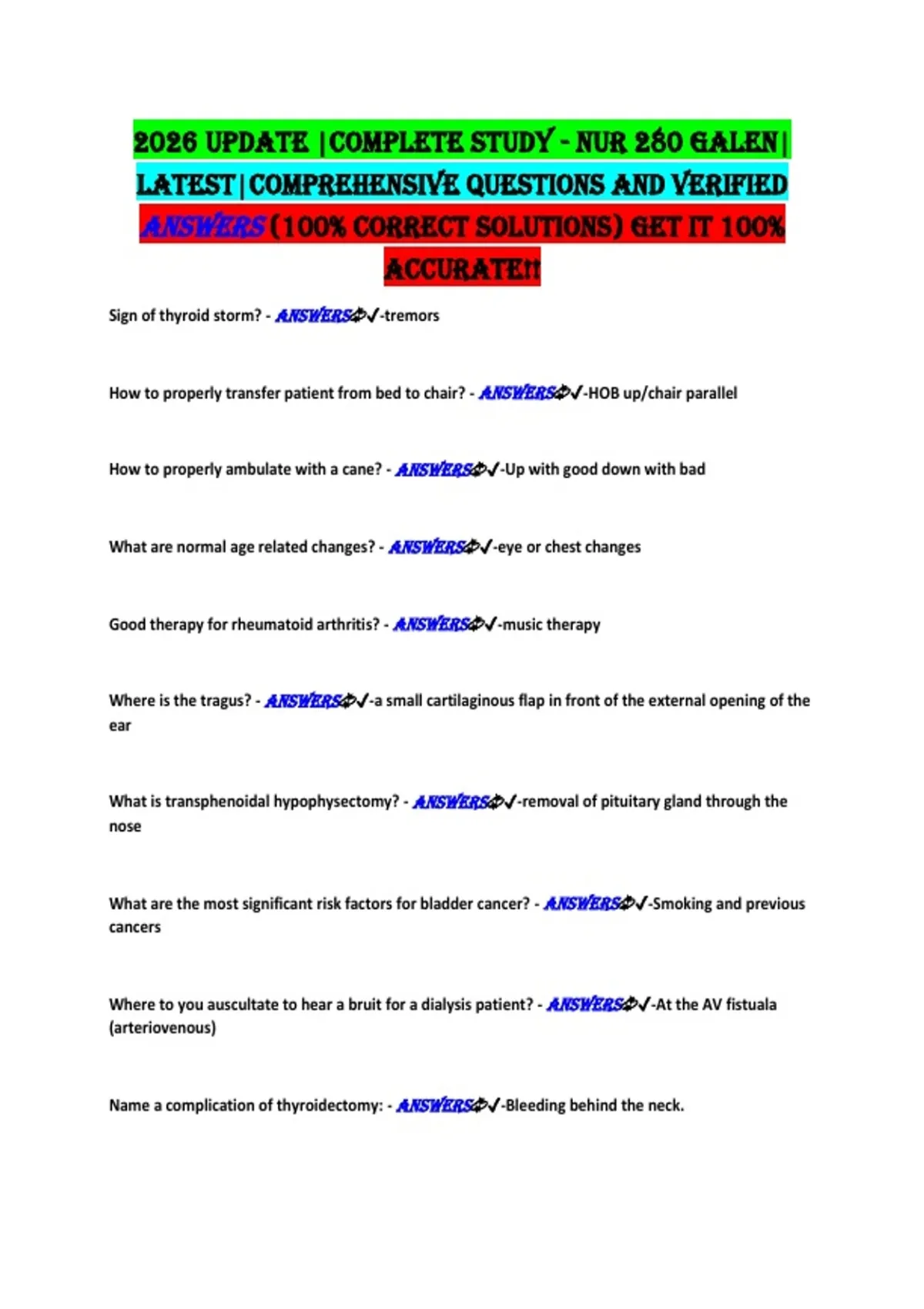 2026 UPDATE |COMPLETE STUDY - NUR 280 GALEN| LATEST|COMPREHENSIVE QUESTIONS AND VERIFIED ANSWERS (100% CORRECT SOLUTIONS) GET IT 100% ACCURATE!!

Sign of thyroid storm? - ANSWERS✓-tremors

How to properly transfer patient from bed to chair? - ANSWERS✓-HOB up/chair parallel

How to properly ambulate with a cane? - ANSWERS✓-Up with good down with bad

What are normal age related changes? - ANSWERS✓-eye or chest changes

Good therapy for rheumatoid arthritis? - ANSWERS✓-music therapy

Where is the tragus? - ANSWERS✓-a small cartilaginous flap in front of the external opening of the ear

What is transphenoidal hypophysectomy? - ANSWERS✓-removal of pituitary gland through the nose

What are the most significant risk factors for bladder cancer? - ANSWERS✓-Smoking and previous cancers

Where to you auscultate to hear a bruit for a dialysis patient? - ANSWERS✓-At the AV fistuala (arteriovenous)

Name a complication of thyroidectomy: - ANSWERS✓-Bleeding behind the neck.